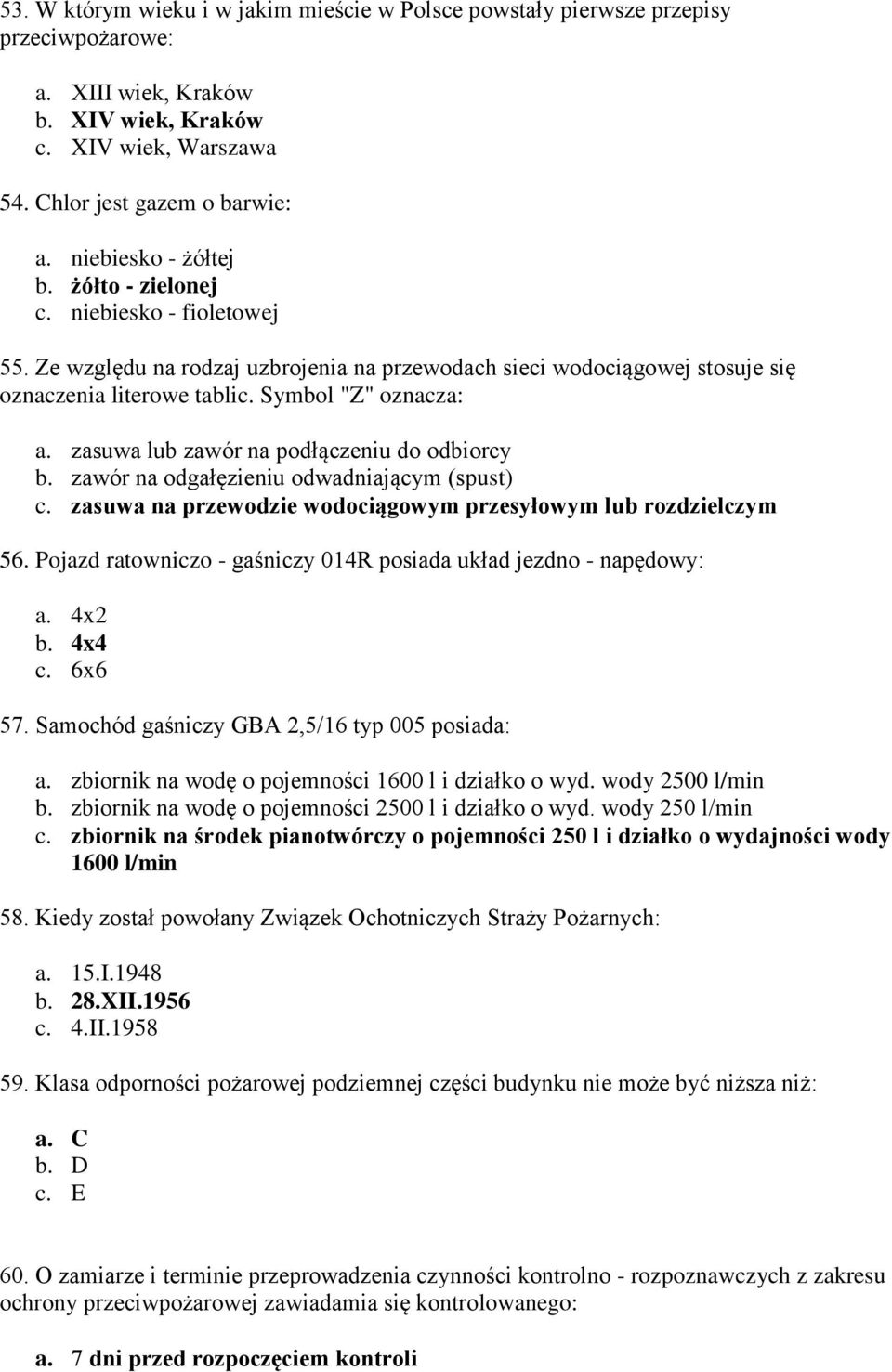 53. W którym wieku i w jakim mieście w Polsce powstały pierwsze przepisy przeciwpożarowe:

a. XIII wiek, Kraków
b. XIV wiek, Kraków
c. XIV wiek, Warszawa

54. Chlor jest gazem o barwie:

a. niebiesko - żółtej
b. żółto - zielonej
c. niebiesko - fioletowej

55. Ze względu na rodzaj uzbrojenia na przewodach sieci wodociągowej stosuje się oznaczenia literowe tablic. Symbol "Z" oznacza:

a. zasuwa lub zawór na podłączeniu do odbiorcy
b. zawór na odgałęzieniu odwadniającym (spust)
c. zasuwa na przewodzie wodociągowym przesyłowym lub rozdzielczym

56. Pojazd ratowniczo - gaśniczy 014R posiada układ jezdno - napędowy:

a. 4x2
b. 4x4
c. 6x6

57. Samochód gaśniczy GBA 2,5/16 typ 005 posiada:

a. zbiornik na wodę o pojemności 1600 l i działko o wyd. wody 2500 l/min
b. zbiornik na wodę o pojemności 2500 l i działko o wyd. wody 250 l/min
c. zbiornik na środek pianotwórczy o pojemności 250 l i działko o wydajności wody 1600 l/min

58. Kiedy został powołany Związek Ochotniczych Straży Pożarnych:

a. 15.I.1948
b. 28.XII.1956
c. 4.II.1958

59. Klasa odporności pożarowej podziemnej części budynku nie może być niższa niż:

a. C
b. D
c. E

60. O zamiarze i terminie przeprowadzenia czynności kontrolno - rozpoznawczych z zakresu ochrony przeciwpożarowej zawiadamia się kontrolowanego:

a. 7 dni przed rozpoczęciem kontroli